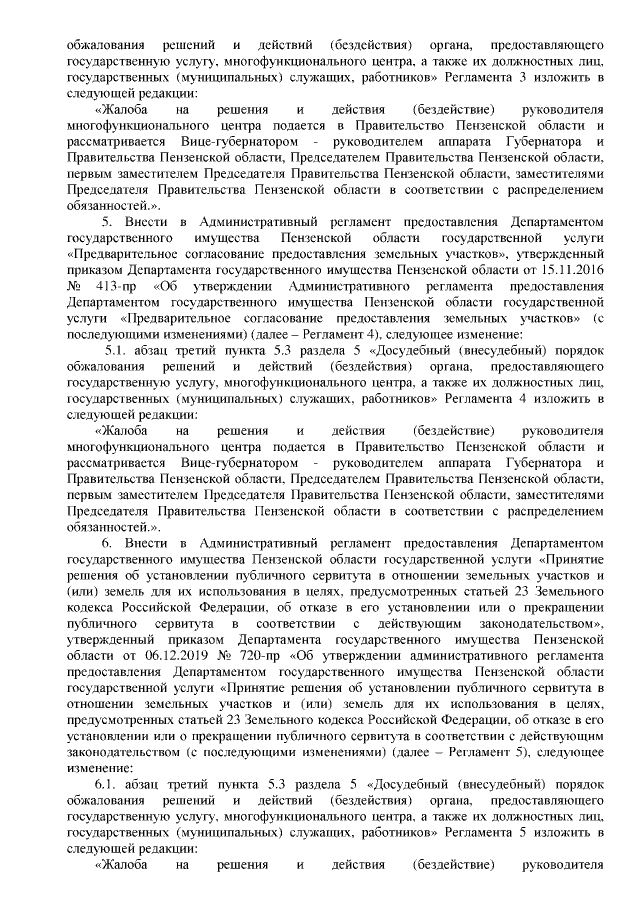 обжалования решений и действий (бездействия) органа, предоставляющего государственную услугу, многофункционального центра, а также их должностных лиц, государственных (муниципальных) служащих, работников» Регламента 3 изложить в следующей редакции:

«Жалоба на решения и действия (бездействие) руководителя многофункционального центра подается в Правительство Пензенской области и рассматривается Вице-губернатором - руководителем аппарата Губернатора и Правительства Пензенской области, Председателем Правительства Пензенской области, первым заместителем Председателя Правительства Пензенской области, заместителями Председателя Правительства Пензенской области в соответствии с распределением обязанностей.».

5. Внести в Административный регламент предоставления Департаментом государственного имущества Пензенской области государственной услуги «Предварительное согласование предоставления земельных участков», утвержденный приказом Департамента государственного имущества Пензенской области от 15.11.2016 № 413-пр «Об утверждении Административного регламента предоставления Департаментом государственного имущества Пензенской области государственной услуги «Предварительное согласование предоставления земельных участков» (с последующими изменениями) (далее – Регламент 4), следующее изменение:

5.1. абзац третий пункта 5.3 раздела 5 «Досудебный (внесудебный) порядок обжалования решений и действий (бездействия) органа, предоставляющего государственную услугу, многофункционального центра, а также их должностных лиц, государственных (муниципальных) служащих, работников» Регламента 4 изложить в следующей редакции:

«Жалоба на решения и действия (бездействие) руководителя многофункционального центра подается в Правительство Пензенской области и рассматривается Вице-губернатором - руководителем аппарата Губернатора и Правительства Пензенской области, Председателем Правительства Пензенской области, первым заместителем Председателя Правительства Пензенской области, заместителями Председателя Правительства Пензенской области в соответствии с распределением обязанностей.».

6. Внести в Административный регламент предоставления Департаментом государственного имущества Пензенской области государственной услуги «Принятие решения об установлении публичного сервитута в отношении земельных участков и (или) земель для их использования в целях, предусмотренных статьей 23 Земельного кодекса Российской Федерации, об отказе в его установлении или о прекращении публичного сервитута в соответствии с действующим законодательством», утвержденный приказом Департамента государственного имущества Пензенской области от 06.12.2019 № 720-пр «Об утверждении административного регламента предоставления Департаментом государственного имущества Пензенской области государственной услуги «Принятие решения об установлении публичного сервитута в отношении земельных участков и (или) земель для их использования в целях, предусмотренных статьей 23 Земельного кодекса Российской Федерации, об отказе в его установлении или о прекращении публичного сервитута в соответствии с действующим законодательством (с последующими изменениями) (далее – Регламент 5), следующее изменение:

6.1. абзац третий пункта 5.3 раздела 5 «Досудебный (внесудебный) порядок обжалования решений и действий (бездействия) органа, предоставляющего государственную услугу, многофункционального центра, а также их должностных лиц, государственных (муниципальных) служащих, работников» Регламента 5 изложить в следующей редакции:

«Жалоба на решения и действия (бездействие) руководителя